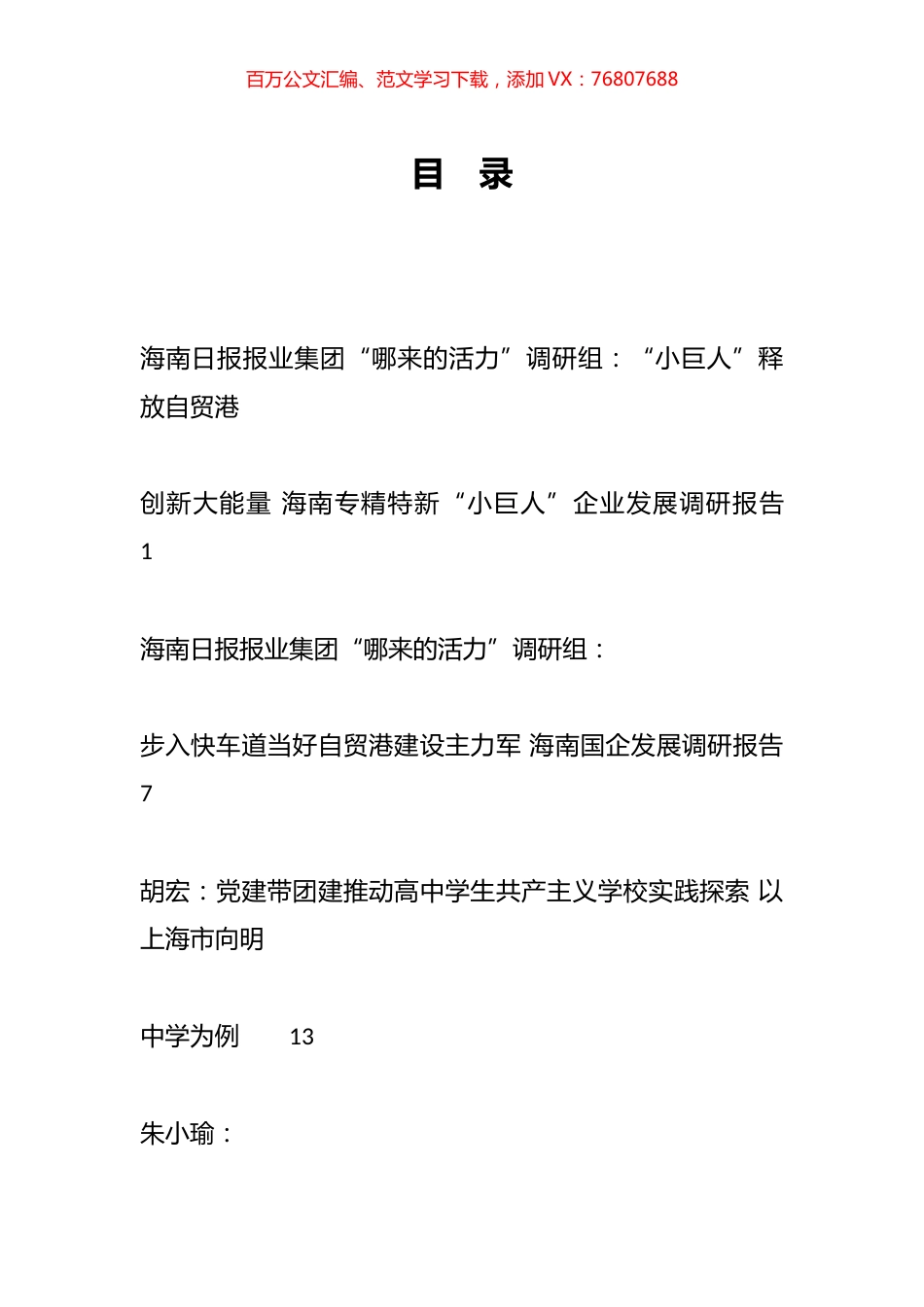 百万公文汇编、范文学习下载，添加 VX：76807688

目 录

海南日报报业集团“哪来的活力”调研组：“小巨人”释放自贸港

创新大能量 海南专精特新“小巨人”企业发展调研报告 1

海南日报报业集团“哪来的活力”调研组：

步入快车道当好自贸港建设主力军 海南国企发展调研报告 7

胡宏：党建带团建推动高中学生共产主义学校实践探索 以上海市向明

中学为例 13

朱小瑜：